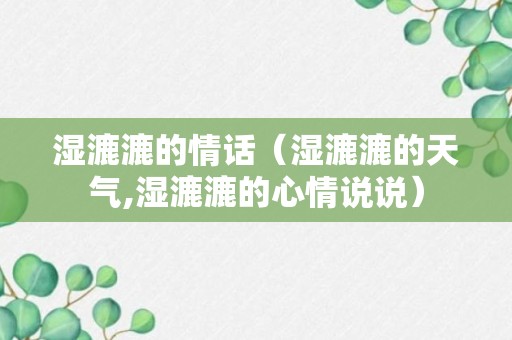 湿漉漉的情话（湿漉漉的天气,湿漉漉的心情说说）